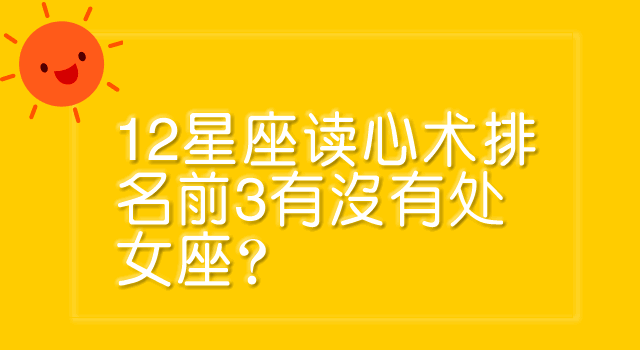 12星座读心术排名前3有沒有处女座？